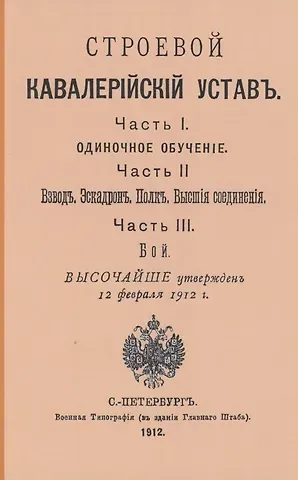 СТРОЕВОЙ
КАВАЛЕРІЙСКІЙ УСТАВЪ.

Часть I.
ОДИНОЧНОЕ ОБУЧЕНІЕ.

Часть II
Взводъ. Эскадронъ. Полкъ. Высшія соединенія.

Часть III.
Бой.

ВЫСОЧАЙШЕ утвержденъ
12 февраля 1912 г.

С.-ПЕТЕРБУРГЪ.
Военная Типографія (въ зданіи Главнаго Штаба).
1912.